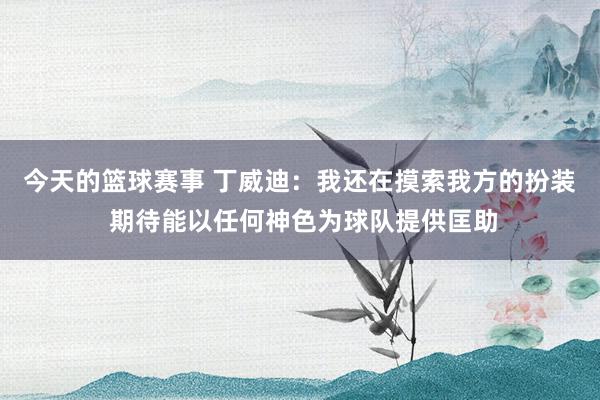 今天的篮球赛事 丁威迪：我还在摸索我方的扮装 期待能以任何神色为球队提供匡助